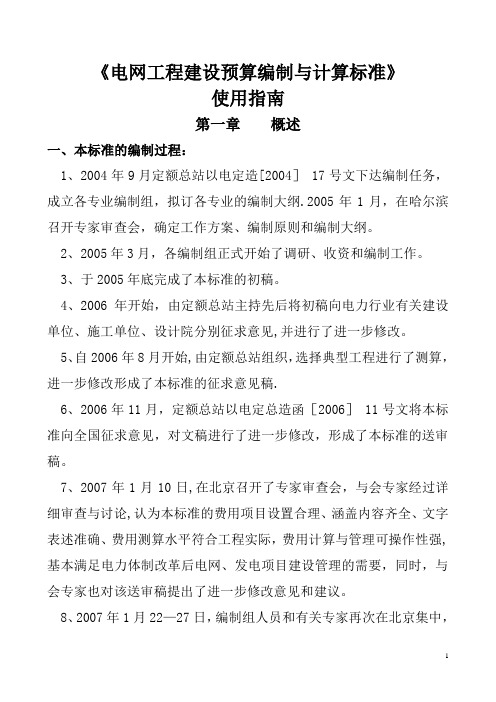 《电网工程建设预算编制与计算标准》
使用指南
第一章　　概述

一、本标准的编制过程：

1、2004 年 9 月定额总站以电定造[2004]　17 号文下达编制任务，成立各专业编制组，拟订各专业的编制大纲.2005 年 1 月，在哈尔滨召开专家审查会，确定工作方案、编制原则和编制大纲。

2、2005 年 3 月，各编制组正式开始了调研、收资和编制工作。

3、于 2005 年底完成了本标准的初稿。

4、2006 年开始，由定额总站主持先后将初稿向电力行业有关建设单位、施工单位、设计院分别征求意见,并进行了进一步修改。

5、自 2006 年 8 月开始,由定额总站组织,选择典型工程进行了测算，进一步修改形成了本标准的征求意见稿.

6、2006 年 11 月，定额总站以电定总造函［2006］　11 号文将本标准向全国征求意见，对文稿进行了进一步修改，形成了本标准的送审稿。

7、2007 年 1 月 10 日,在北京召开了专家审查会，与会专家经过详细审查与讨论,认为本标准的费用项目设置合理、涵盖内容齐全、文字表述准确、费用测算水平符合工程实际，费用计算与管理可操作性强,基本满足电力体制改革后电网、发电项目建设管理的需要，同时，与会专家也对该送审稿提出了进一步修改意见和建议。

8、2007 年 1 月 22—27 日，编制组人员和有关专家再次在北京集中，

1